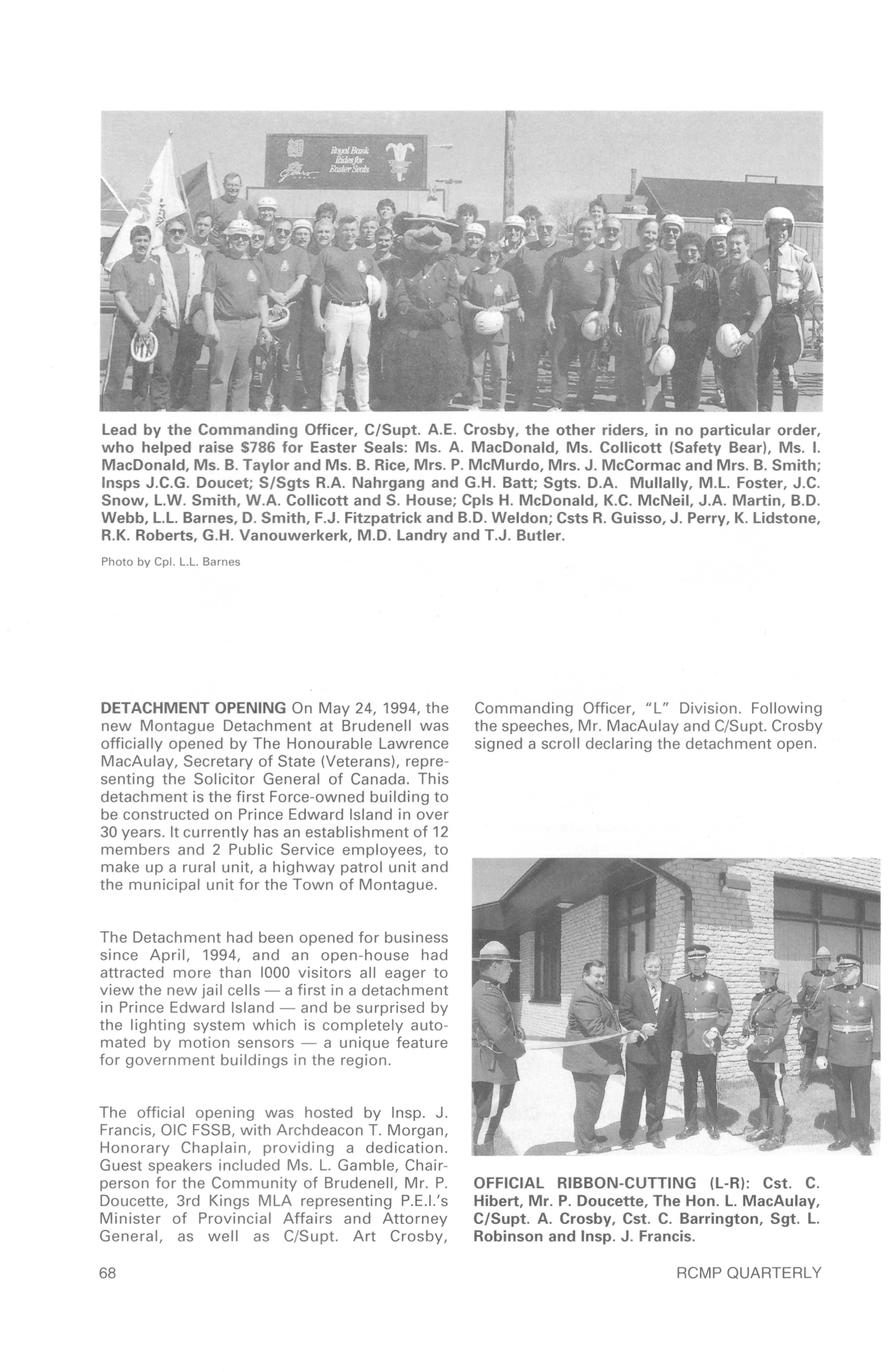 Royal Bank Rides for Easter Seals

Lead by the Commanding Officer, C/Supt. A.E. Crosby, the other riders, in no particular order, who helped raise $786 for Easter Seals: Ms. A. MacDonald, Ms. Collicott (Safety Bear), Ms. I. MacDonald, Ms. B. Taylor and Ms. B. Rice, Mrs. P. McMurdo, Mrs. J. McCormac and Mrs. B. Smith; Insps J.C.G. Doucet; S/Sgts R.A. Nahrgang and G.H. Batt; Sgts. D.A. Mullally, M.L. Foster, J.C. Snow, L.W. Smith, W.A. Collicott and S. House; Cpls H. McDonald, K.C. McNeil, J.A. Martin, B.D. Webb, L.L. Barnes, D. Smith, F.J. Fitzpatrick and B.D. Weldon; Csts R. Guisso, J. Perry, K. Lidstone, R.K. Roberts, G.H. Vanouwerkerk, M.D. Landry and T.J. Butler.

Photo by Cpl. L.L. Barnes

DETACHMENT OPENING On May 24, 1994, the new Montague Detachment at Brudenell was officially opened by The Honourable Lawrence MacAulay, Secretary of State (Veterans), representing the Solicitor General of Canada. This detachment is the first Force-owned building to be constructed on Prince Edward Island in over 30 years. It currently has an establishment of 12 members and 2 Public Service employees, to make up a rural unit, a highway patrol unit and the municipal unit for the Town of Montague.

The Detachment had been opened for business since April, 1994, and an open-house had attracted more than l000 visitors all eager to view the new jail cells — a first in a detachment in Prince Edward Island — and be surprised by the lighting system which is completely automated by motion sensors — a unique feature for government buildings in the region.

The official opening was hosted by Insp. J. Francis, OIC FSSB, with Archdeacon T. Morgan, Honorary Chaplain, providing a dedication. Guest speakers included Ms. L. Gamble, Chairperson for the Community of Brudenell, Mr. P. Doucette, 3rd Kings MLA representing P.E.I.'s Minister of Provincial Affairs and Attorney General, as well as C/Supt. Art Crosby, Commanding Officer, "L" Division. Following the speeches, Mr. MacAulay and C/Supt. Crosby signed a scroll declaring the detachment open.

OFFICIAL RIBBON-CUTTING (L-R): Cst. C. Hibert, Mr. P. Doucette, The Hon. L. MacAulay, C/Supt. A. Crosby, Cst. C. Barrington, Sgt. L. Robinson and Insp. J. Francis.

68

RCMP QUARTERLY